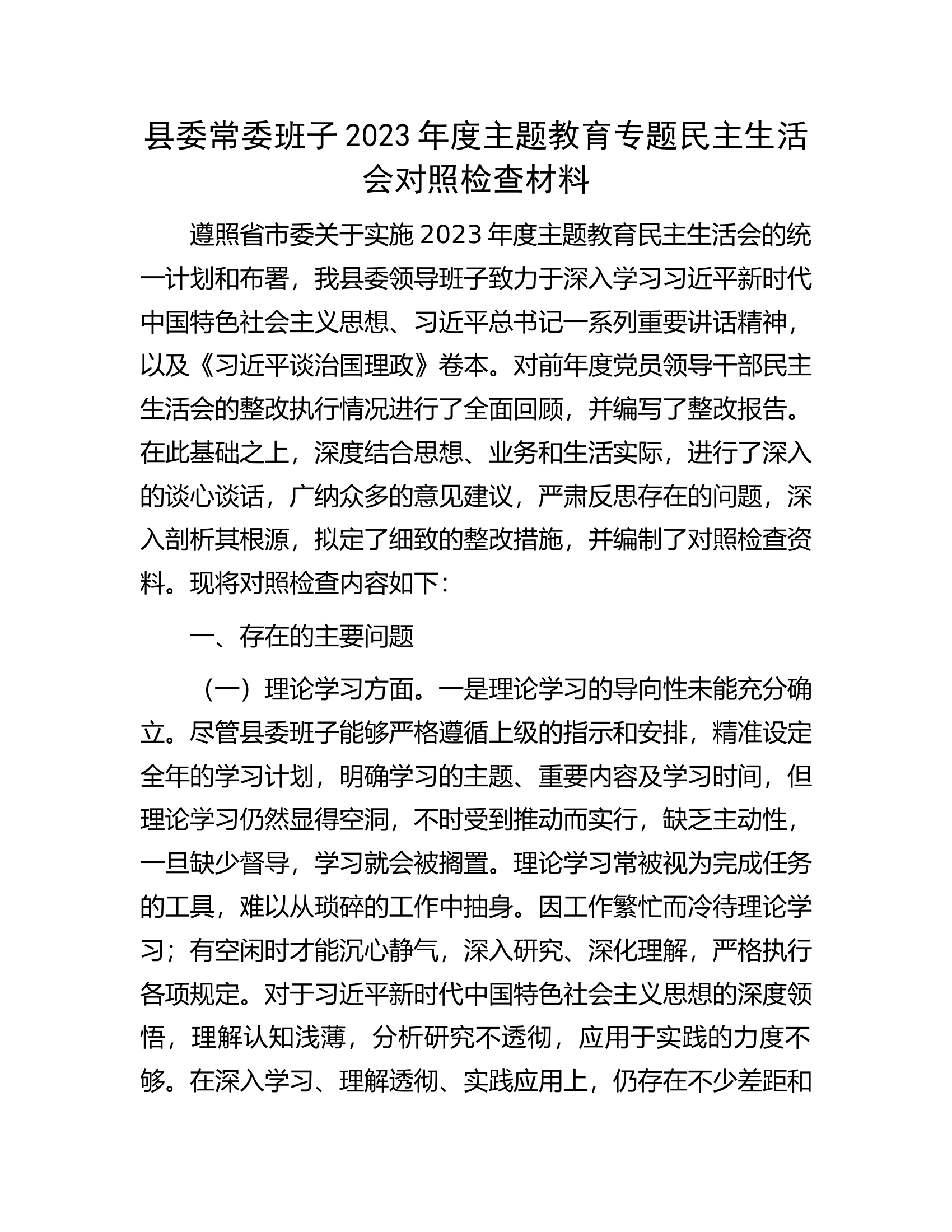 县委常委班子2023年度主题教育专题民主生活会对照检查材料

遵照省市委关于实施2023年度主题教育民主生活会的统一计划和布署，我县委领导班子致力于深入学习习近平新时代中国特色社会主义思想、习近平总书记一系列重要讲话精神，以及《习近平谈治国理政》卷本。对前年度党员领导干部民主生活会的整改执行情况进行了全面回顾，并编写了整改报告。在此基础之上，深度结合思想、业务和生活实际，进行了深入的谈心谈话，广纳众多的意见建议，严肃反思存在的问题，深入剖析其根源，拟定了细致的整改措施，并编制了对照检查资料。现将对照检查内容如下：

一、存在的主要问题

（一）理论学习方面。一是理论学习的导向性未能充分确立。尽管县委班子能够严格遵循上级的指示和安排，精准设定全年的学习计划，明确学习的主题、重要内容及学习时间，但理论学习仍然显得空洞，不时受到推动而实行，缺乏主动性，一旦缺少督导，学习就会被搁置。理论学习常被视为完成任务的工具，难以从琐碎的工作中抽身。因工作繁忙而冷待理论学习；有空闲时才能沉心静气，深入研究、深化理解，严格执行各项规定。对于习近平新时代中国特色社会主义思想的深度领悟，理解认知浅薄，分析研究不透彻，应用于实践的力度不够。在深入学习、理解透彻、实践应用上，仍存在不少差距和